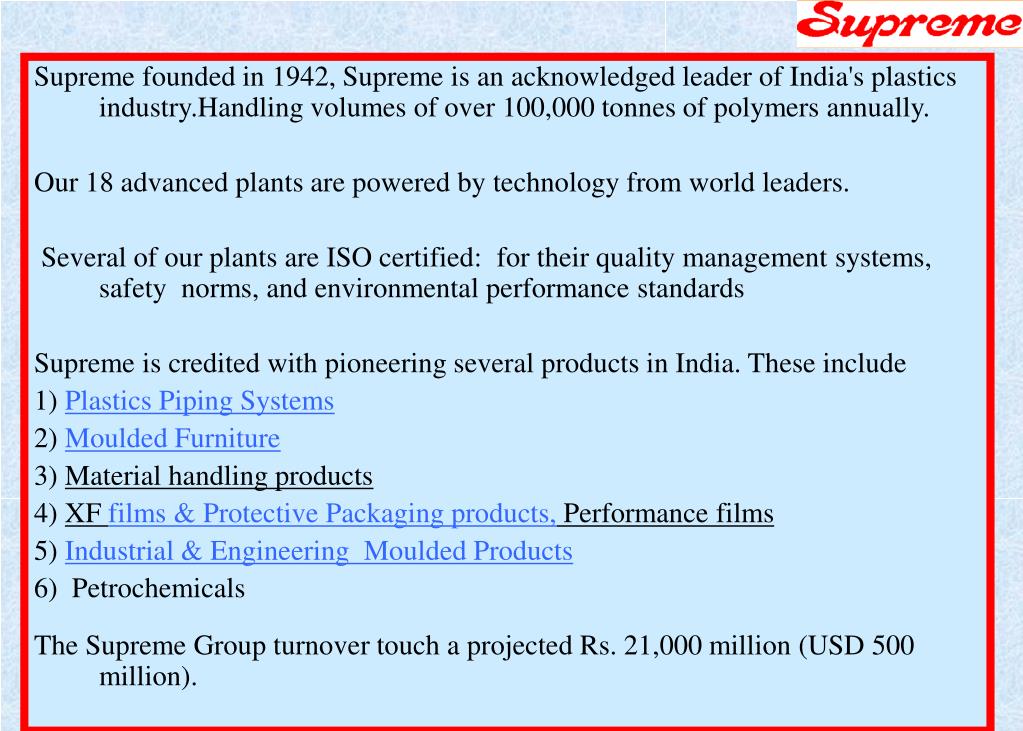 Supreme

Supreme founded in 1942, Supreme is an acknowledged leader of India's plastics industry.Handling volumes of over 100,000 tonnes of polymers annually.

Our 18 advanced plants are powered by technology from world leaders.

Several of our plants are ISO certified: for their quality management systems, safety norms, and environmental performance standards

Supreme is credited with pioneering several products in India. These include
1) Plastics Piping Systems
2) Moulded Furniture
3) Material handling products
4) XF films & Protective Packaging products, Performance films
5) Industrial & Engineering Moulded Products
6) Petrochemicals

The Supreme Group turnover touch a projected Rs. 21,000 million (USD 500 million).